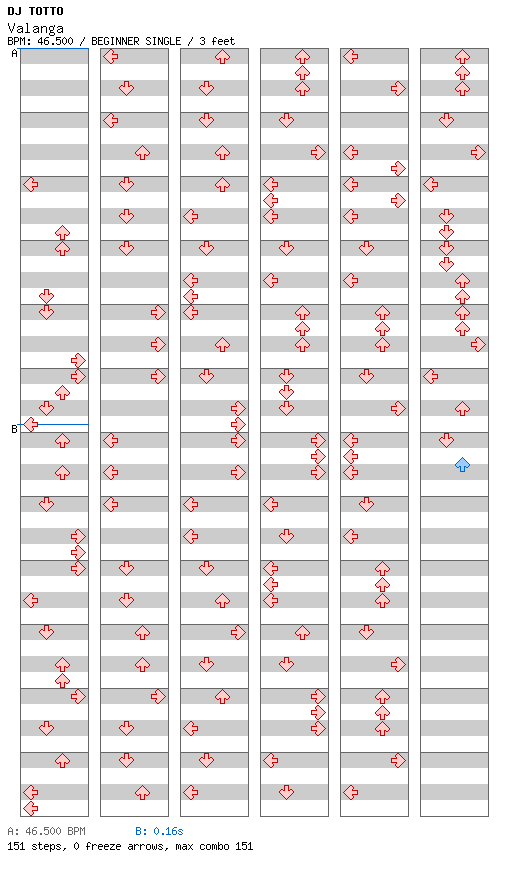 DJ TOTTO
Valanga
BPM: 46.500 / BEGINNER SINGLE / 3 feet

A

B

A: 46.500 BPM B: 0.16s
151 steps, 0 freeze arrows, max combo 151